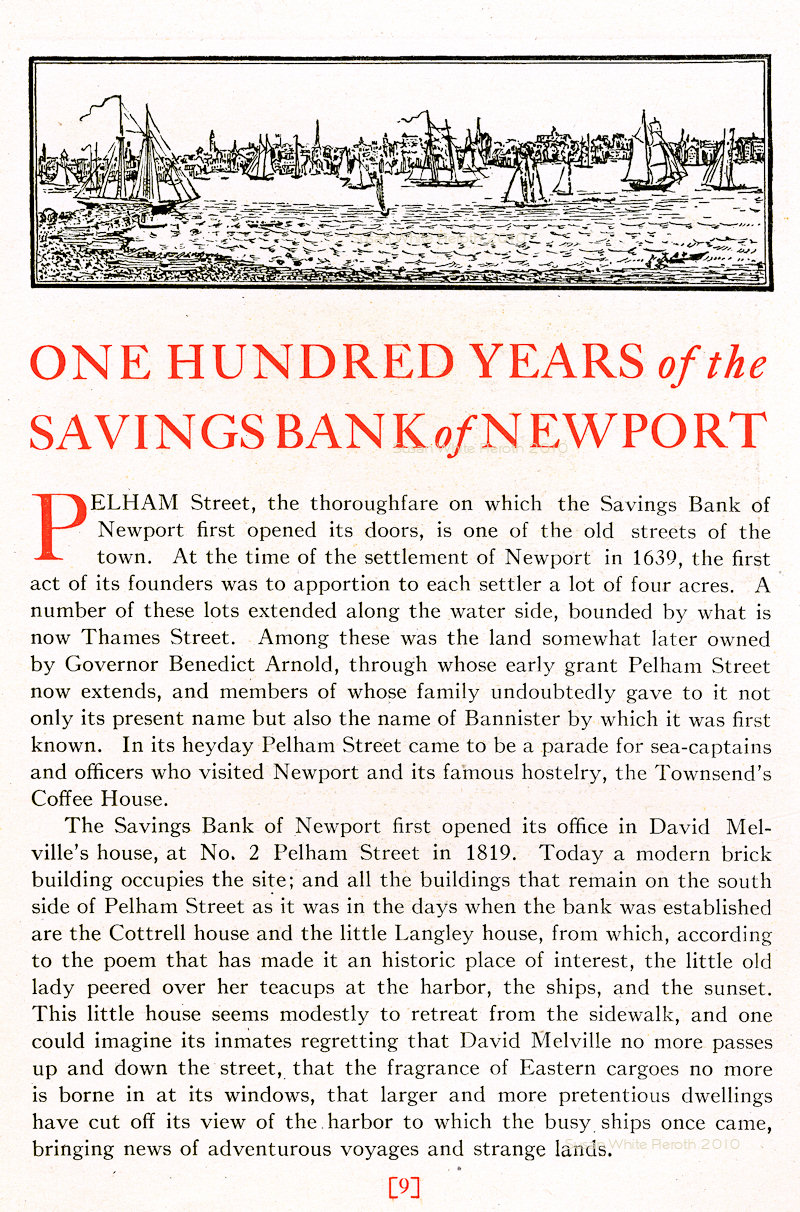 ONE HUNDRED YEARS of the SAVINGS BANK of NEWPORT

Susan White Reroth 2010

PELHAM Street, the thoroughfare on which the Savings Bank of Newport first opened its doors, is one of the old streets of the town. At the time of the settlement of Newport in 1639, the first act of its founders was to apportion to each settler a lot of four acres. A number of these lots extended along the water side, bounded by what is now Thames Street. Among these was the land somewhat later owned by Governor Benedict Arnold, through whose early grant Pelham Street now extends, and members of whose family undoubtedly gave to it not only its present name but also the name of Bannister by which it was first known. In its heyday Pelham Street came to be a parade for sea-captains and officers who visited Newport and its famous hostelry, the Townsend's Coffee House.

The Savings Bank of Newport first opened its office in David Melville's house, at No. 2 Pelham Street in 1819. Today a modern brick building occupies the site; and all the buildings that remain on the south side of Pelham Street as it was in the days when the bank was established are the Cottrell house and the little Langley house, from which, according to the poem that has made it an historic place of interest, the little old lady peered over her teacups at the harbor, the ships, and the sunset. This little house seems modestly to retreat from the sidewalk, and one could imagine its inmates regretting that David Melville no more passes up and down the street, that the fragrance of Eastern cargoes no more is borne in at its windows, that larger and more pretentious dwellings have cut off its view of the harbor to which the busy ships once came, bringing news of adventurous voyages and strange lands.

Susan White Reroth 2010

[9]